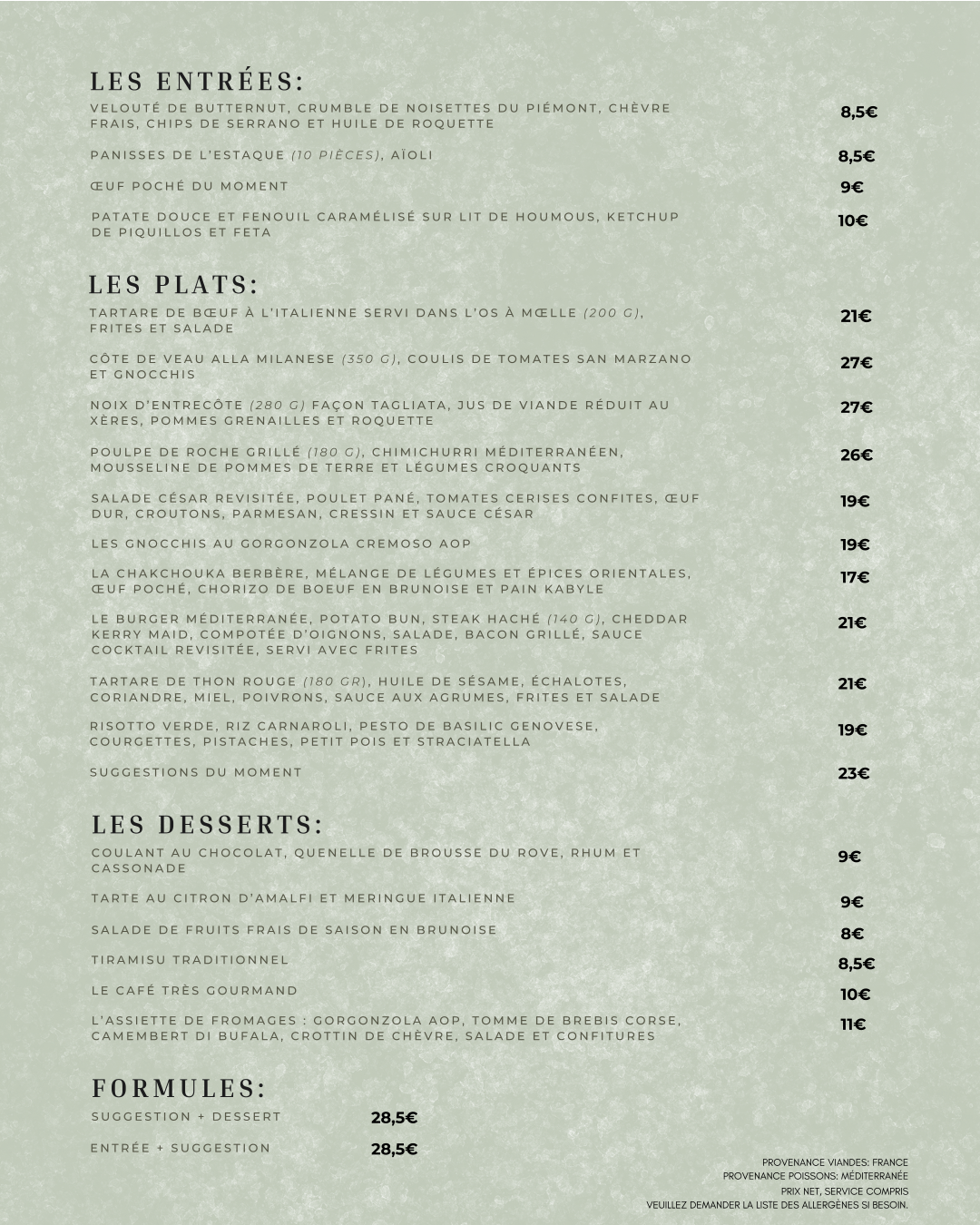 LES ENTRÉES:

VELOUTÉ DE BUTTERNUT, CRUMBLE DE NOISETTES DU PIÉMONT, CHÈVRE FRAIS, CHIPS DE SERRANO ET HUILE DE ROQUETTE 8,5€

PANISSES DE L'ESTAQUE (10 PIÈCES), AÏOLI 8,5€

ŒUF POCHÉ DU MOMENT 9€

PATATE DOUCE ET FENOUIL CARAMÉLISÉ SUR LIT DE HOUMOUS, KETCHUP DE PIQUILLOS ET FETA 10€

LES PLATS:

TARTARE DE BŒUF À L'ITALIENNE SERVI DANS L'OS À MŒLLE (200 G), FRITES ET SALADE 21€

CÔTE DE VEAU ALLA MILANESE (350 G), COULIS DE TOMATES SAN MARZANO ET GNOCCHIS 27€

NOIX D'ENTRECÔTE (280 G) FAÇON TAGLIATA, JUS DE VIANDE RÉDUIT AU XÈRES, POMMES GRENAILLES ET ROQUETTE 27€

POULPE DE ROCHE GRILLÉ (180 G), CHIMICHURRI MÉDITERRANÉEN, MOUSSELINE DE POMMES DE TERRE ET LÉGUMES CROQUANTS 26€

SALADE CÉSAR REVISITÉE, POULET PANÉ, TOMATES CERISES CONFITES, ŒUF DUR, CROUTONS, PARMESAN, CRESSIN ET SAUCE CÉSAR 19€

LES GNOCCHIS AU GORGONZOLA CREMOSO AOP 19€

LA CHAKCHOUKA BERBÈRE, MÉLANGE DE LÉGUMES ET ÉPICES ORIENTALES, ŒUF POCHÉ, CHORIZO DE BOEUF EN BRUNOISE ET PAIN KABYLE 17€

LE BURGER MÉDITERRANÉE, POTATO BUN, STEAK HACHÉ (140 G), CHEDDAR KERRY MAID, COMPOTÉE D'OIGNONS, SALADE, BACON GRILLÉ, SAUCE COCKTAIL REVISITÉE, SERVI AVEC FRITES 21€

TARTARE DE THON ROUGE (180 GR), HUILE DE SÉSAME, ÉCHALOTES, CORIANDRE, MIEL, POIVRONS, SAUCE AUX AGRUMES, FRITES ET SALADE 21€

RISOTTO VERDE, RIZ CARNAROLI, PESTO DE BASILIC GENOVESE, COURGETTES, PISTACHES, PETIT POIS ET STRACIATELLA 19€

SUGGESTIONS DU MOMENT 23€

LES DESSERTS:

COULANT AU CHOCOLAT, QUENELLE DE BROUSSE DU ROVE, RHUM ET CASSONADE 9€

TARTE AU CITRON D'AMALFI ET MERINGUE ITALIENNE 9€

SALADE DE FRUITS FRAIS DE SAISON EN BRUNOISE 8€

TIRAMISU TRADITIONNEL 8,5€

LE CAFÉ TRÈS GOURMAND 10€

L'ASSIETTE DE FROMAGES : GORGONZOLA AOP, TOMME DE BREBIS CORSE, CAMEMBERT DI BUFALA, CROTTIN DE CHÈVRE, SALADE ET CONFITURES 11€

FORMULES:

SUGGESTION + DESSERT 28,5€

ENTRÉE + SUGGESTION 28,5€

PROVENANCE VIANDES: FRANCE
PROVENANCE POISSONS: MÉDITERRANÉE
PRIX NET, SERVICE COMPRIS
VEUILLEZ DEMANDER LA LISTE DES ALLERGÈNES SI BESOIN.